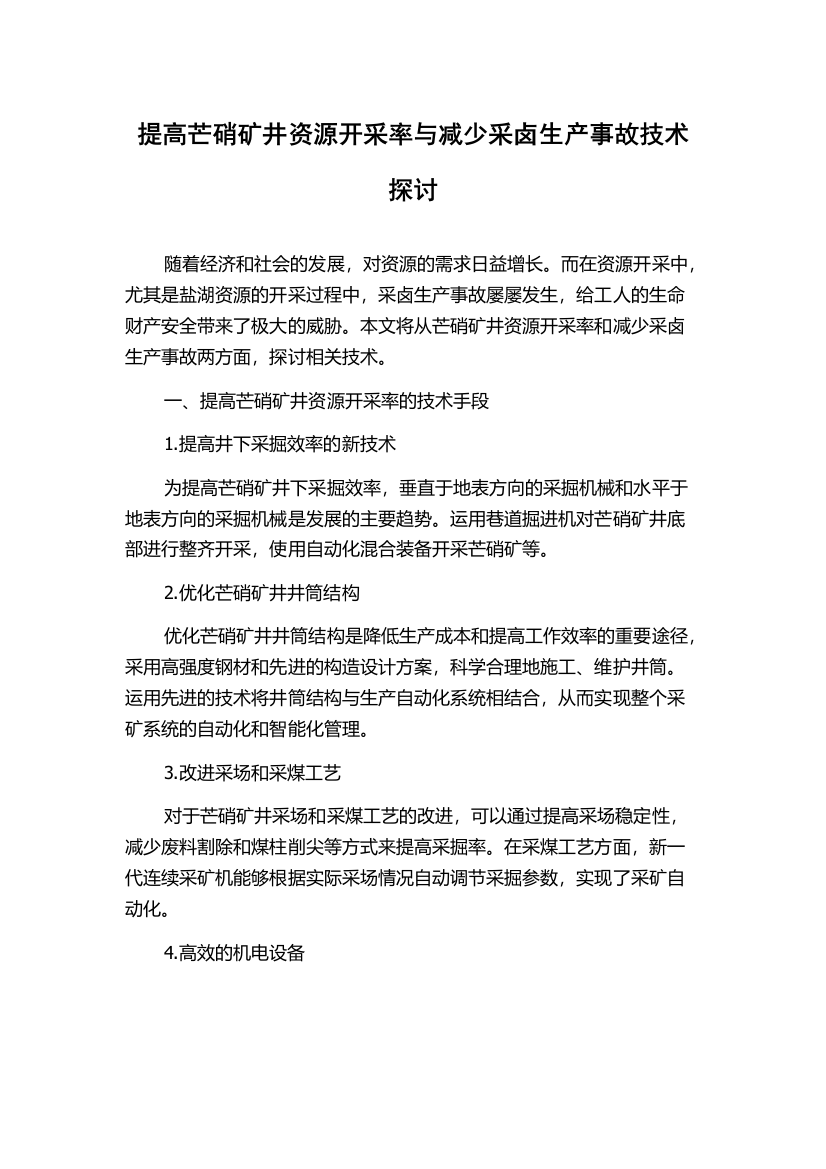 提高芒硝矿井资源开采率与减少采卤生产事故技术探讨

随着经济和社会的发展，对资源的需求日益增长。而在资源开采中，尤其是盐湖资源的开采过程中，采卤生产事故屡屡发生，给工人的生命财产安全带来了极大的威胁。本文将从芒硝矿井资源开采率和减少采卤生产事故两方面，探讨相关技术。

一、提高芒硝矿井资源开采率的技术手段

1.提高井下采掘效率的新技术

为提高芒硝矿井下采掘效率，垂直于地表方向的采掘机械和水平于地表方向的采掘机械是发展的主要趋势。运用巷道掘进机对芒硝矿井底部进行整齐开采，使用自动化混合装备开采芒硝矿等。

2.优化芒硝矿井井筒结构

优化芒硝矿井井筒结构是降低生产成本和提高工作效率的重要途径，采用高强度钢材和先进的构造设计方案，科学合理地施工、维护井筒。运用先进的技术将井筒结构与生产自动化系统相结合，从而实现整个采矿系统的自动化和智能化管理。

3.改进采场和采煤工艺

对于芒硝矿井采场和采煤工艺的改进，可以通过提高采场稳定性，减少废料割除和煤柱削尖等方式来提高采掘率。在采煤工艺方面，新一代连续采矿机能够根据实际采场情况自动调节采掘参数，实现了采矿自动化。

4.高效的机电设备